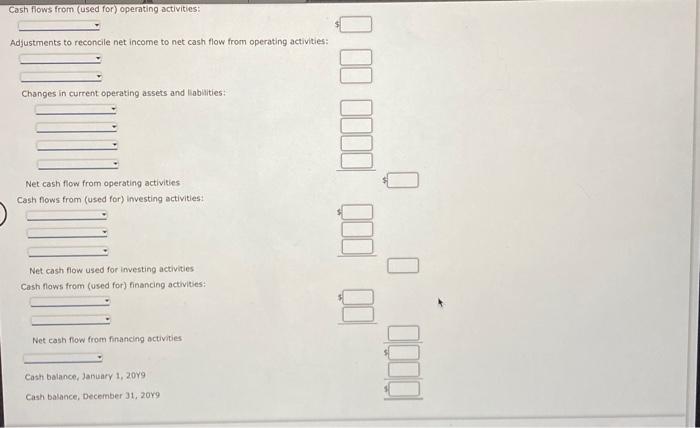 Cash flows from (used for) operating activities:

$

Adjustments to reconcile net income to net cash flow from operating activities:

Changes in current operating assets and liabilities:

Net cash flow from operating activities

$

Cash flows from (used for) investing activities:

$

Net cash flow used for investing activities

Cash flows from (used for) financing activities:

$

Net cash flow from financing activities

$

Cash balance, January 1, 20Y9

Cash balance, December 31, 20Y9

$